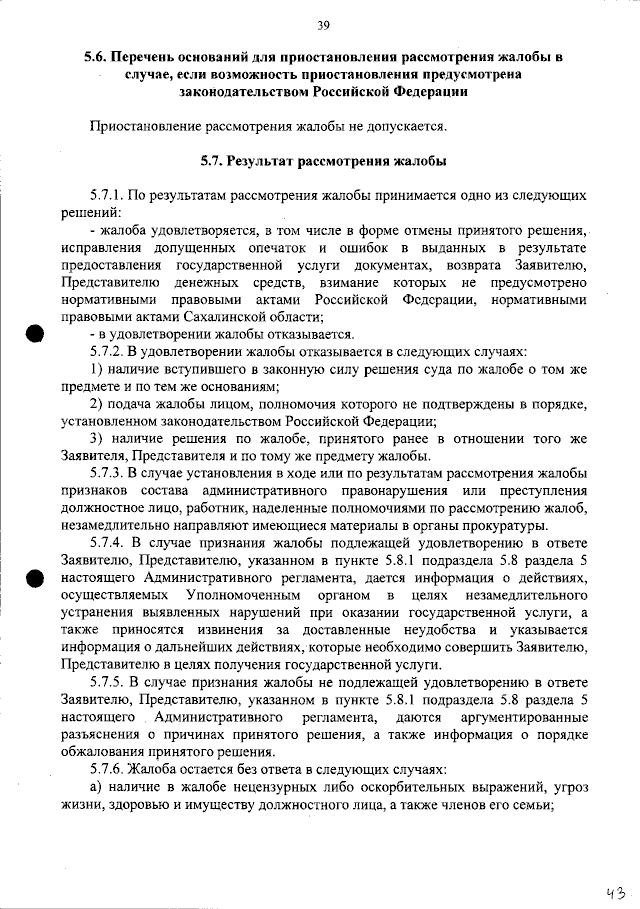 39

5.6. Перечень оснований для приостановления рассмотрения жалобы в случае, если возможность приостановления предусмотрена законодательством Российской Федерации

Приостановление рассмотрения жалобы не допускается.

5.7. Результат рассмотрения жалобы

5.7.1. По результатам рассмотрения жалобы принимается одно из следующих решений:

- жалоба удовлетворяется, в том числе в форме отмены принятого решения, исправления допущенных опечаток и ошибок в выданных в результате предоставления государственной услуги документах, возврата Заявителю, Представителю денежных средств, взимание которых не предусмотрено нормативными правовыми актами Российской Федерации, нормативными правовыми актами Сахалинской области;

- в удовлетворении жалобы отказывается.

5.7.2. В удовлетворении жалобы отказывается в следующих случаях:

1) наличие вступившего в законную силу решения суда по жалобе о том же предмете и по тем же основаниям;

2) подача жалобы лицом, полномочия которого не подтверждены в порядке, установленном законодательством Российской Федерации;

3) наличие решения по жалобе, принятого ранее в отношении того же Заявителя, Представителя и по тому же предмету жалобы.

5.7.3. В случае установления в ходе или по результатам рассмотрения жалобы признаков состава административного правонарушения или преступления должностное лицо, работник, наделенные полномочиями по рассмотрению жалоб, незамедлительно направляют имеющиеся материалы в органы прокуратуры.

5.7.4. В случае признания жалобы подлежащей удовлетворению в ответе Заявителю, Представителю, указанном в пункте 5.8.1 подраздела 5.8 раздела 5 настоящего Административного регламента, дается информация о действиях, осуществляемых Уполномоченным органом в целях незамедлительного устранения выявленных нарушений при оказании государственной услуги, а также приносятся извинения за доставленные неудобства и указывается информация о дальнейших действиях, которые необходимо совершить Заявителю, Представителю в целях получения государственной услуги.

5.7.5. В случае признания жалобы не подлежащей удовлетворению в ответе Заявителю, Представителю, указанном в пункте 5.8.1 подраздела 5.8 раздела 5 настоящего Административного регламента, даются аргументированные разъяснения о причинах принятого решения, а также информация о порядке обжалования принятого решения.

5.7.6. Жалоба остается без ответа в следующих случаях:

а) наличие в жалобе нецензурных либо оскорбительных выражений, угроз жизни, здоровью и имуществу должностного лица, а также членов его семьи;

43